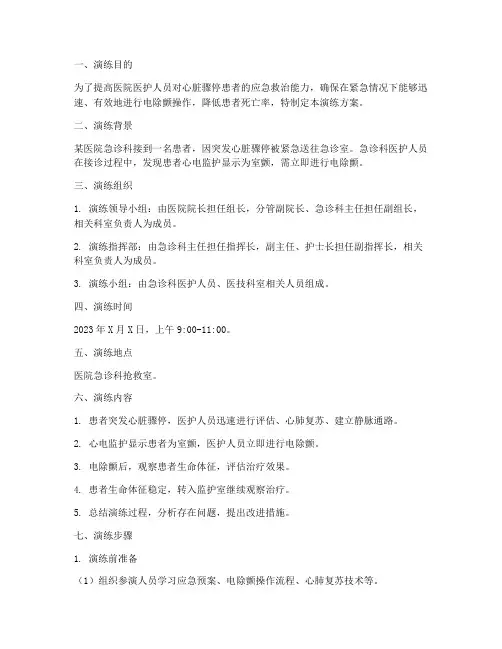 一、演练目的

为了提高医院医护人员对心脏骤停患者的应急救治能力，确保在紧急情况下能够迅速、有效地进行电除颤操作，降低患者死亡率，特制定本演练方案。

二、演练背景

某医院急诊科接到一名患者，因突发心脏骤停被紧急送往急诊室。急诊科医护人员在接诊过程中，发现患者心电监护显示为室颤，需立即进行电除颤。

三、演练组织

1. 演练领导小组：由医院院长担任组长，分管副院长、急诊科主任担任副组长，相关科室负责人为成员。

2. 演练指挥部：由急诊科主任担任指挥长，副主任、护士长担任副指挥长，相关科室负责人为成员。

3. 演练小组：由急诊科医护人员、医技科室相关人员组成。

四、演练时间

2023年X月X日，上午9:00-11:00。

五、演练地点

医院急诊科抢救室。

六、演练内容

1. 患者突发心脏骤停，医护人员迅速进行评估、心肺复苏、建立静脉通路。

2. 心电监护显示患者为室颤，医护人员立即进行电除颤。

3. 电除颤后，观察患者生命体征，评估治疗效果。

4. 患者生命体征稳定，转入监护室继续观察治疗。

5. 总结演练过程，分析存在问题，提出改进措施。

七、演练步骤

1. 演练前准备

（1）组织参演人员学习应急预案、电除颤操作流程、心肺复苏技术等。